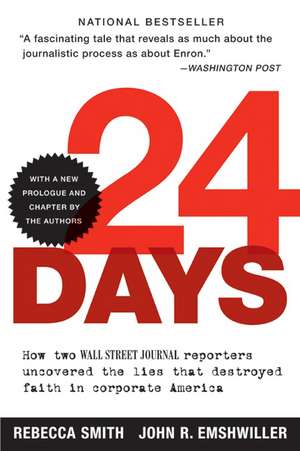 NATIONAL BESTSELLER

"A fascinating tale that reveals as much about the journalistic process as about Enron."
—WASHINGTON POST

WITH A NEW PROLOGUE AND CHAPTER BY THE AUTHORS

24 DAYS

How two WALL STREET JOURNAL reporters uncovered the lies that destroyed faith in corporate America

REBECCA SMITH JOHN R. EMSHWILLER